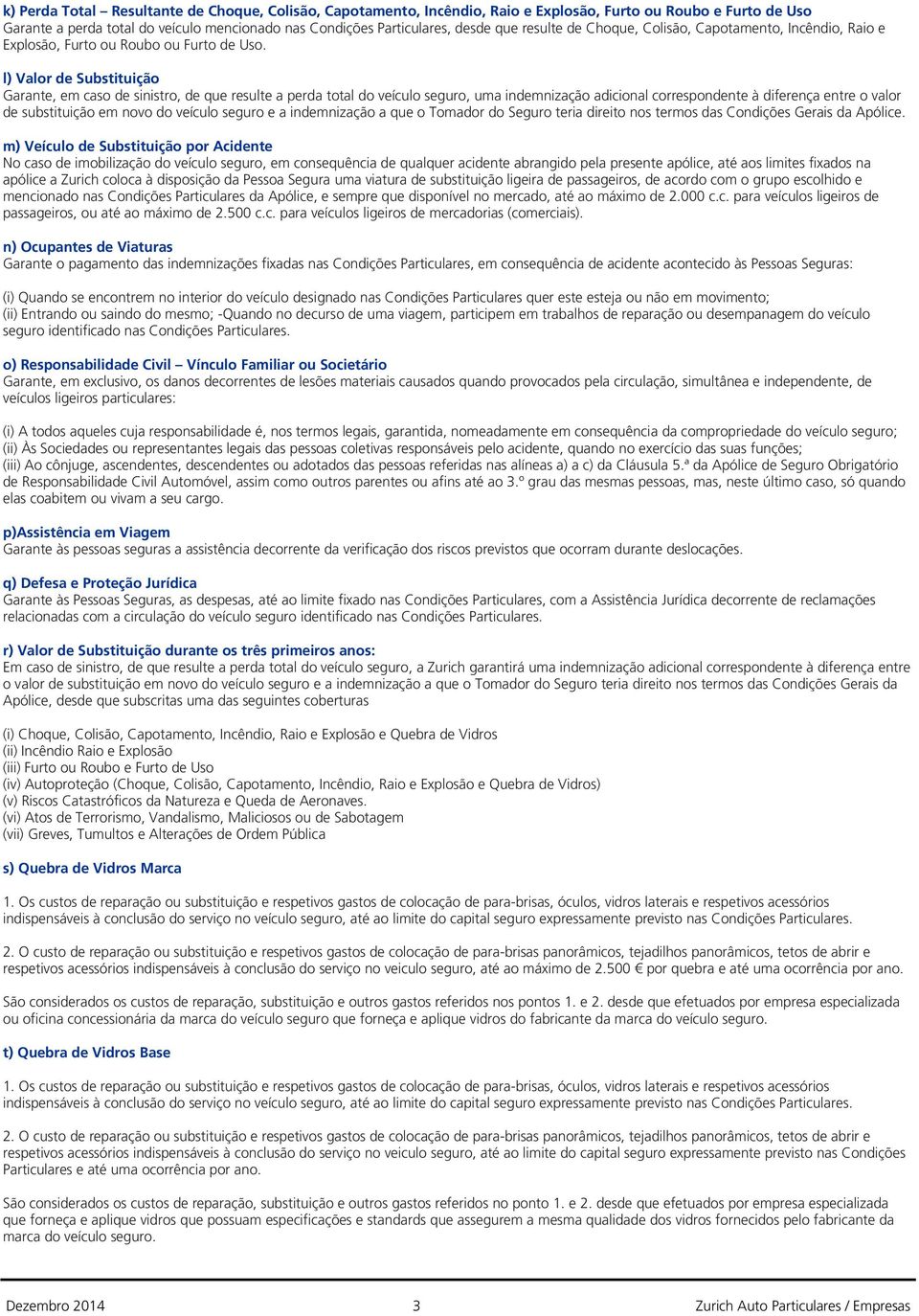 k) Perda Total – Resultante de Choque, Colisão, Capotamento, Incêndio, Raio e Explosão, Furto ou Roubo e Furto de Uso
Garante a perda total do veículo mencionado nas Condições Particulares, desde que resulte de Choque, Colisão, Capotamento, Incêndio, Raio e Explosão, Furto ou Roubo ou Furto de Uso.

l) Valor de Substituição
Garante, em caso de sinistro, de que resulte a perda total do veículo seguro, uma indemnização adicional correspondente à diferença entre o valor de substituição em novo do veículo seguro e a indemnização a que o Tomador do Seguro teria direito nos termos das Condições Gerais da Apólice.

m) Veículo de Substituição por Acidente
No caso de imobilização do veículo seguro, em consequência de qualquer acidente abrangido pela presente apólice, até aos limites fixados na apólice a Zurich coloca à disposição da Pessoa Segura uma viatura de substituição ligeira de passageiros, de acordo com o grupo escolhido e mencionado nas Condições Particulares da Apólice, e sempre que disponível no mercado, até ao máximo de 2.000 c.c. para veículos ligeiros de passageiros, ou até ao máximo de 2.500 c.c. para veículos ligeiros de mercadorias (comerciais).

n) Ocupantes de Viaturas
Garante o pagamento das indemnizações fixadas nas Condições Particulares, em consequência de acidente acontecido às Pessoas Seguras:

(i) Quando se encontrem no interior do veículo designado nas Condições Particulares quer este esteja ou não em movimento;
(ii) Entrando ou saindo do mesmo; -Quando no decurso de uma viagem, participem em trabalhos de reparação ou desempanagem do veículo seguro identificado nas Condições Particulares.

o) Responsabilidade Civil – Vínculo Familiar ou Societário
Garante, em exclusivo, os danos decorrentes de lesões materiais causados quando provocados pela circulação, simultânea e independente, de veículos ligeiros particulares:

(i) A todos aqueles cuja responsabilidade é, nos termos legais, garantida, nomeadamente em consequência da compropriedade do veículo seguro;
(ii) Às Sociedades ou representantes legais das pessoas coletivas responsáveis pelo acidente, quando no exercício das suas funções;
(iii) Ao cônjuge, ascendentes, descendentes ou adotados das pessoas referidas nas alíneas a) a c) da Cláusula 5.ª da Apólice de Seguro Obrigatório de Responsabilidade Civil Automóvel, assim como outros parentes ou afins até ao 3.º grau das mesmas pessoas, mas, neste último caso, só quando elas coabitem ou vivam a seu cargo.

p)Assistência em Viagem
Garante às pessoas seguras a assistência decorrente da verificação dos riscos previstos que ocorram durante deslocações.

q) Defesa e Proteção Jurídica
Garante às Pessoas Seguras, as despesas, até ao limite fixado nas Condições Particulares, com a Assistência Jurídica decorrente de reclamações relacionadas com a circulação do veículo seguro identificado nas Condições Particulares.

r) Valor de Substituição durante os três primeiros anos:
Em caso de sinistro, de que resulte a perda total do veículo seguro, a Zurich garantirá uma indemnização adicional correspondente à diferença entre o valor de substituição em novo do veículo seguro e a indemnização a que o Tomador do Seguro teria direito nos termos das Condições Gerais da Apólice, desde que subscritas uma das seguintes coberturas

(i) Choque, Colisão, Capotamento, Incêndio, Raio e Explosão e Quebra de Vidros
(ii) Incêndio Raio e Explosão
(iii) Furto ou Roubo e Furto de Uso
(iv) Autoproteção (Choque, Colisão, Capotamento, Incêndio, Raio e Explosão e Quebra de Vidros)
(v) Riscos Catastróficos da Natureza e Queda de Aeronaves.
(vi) Atos de Terrorismo, Vandalismo, Maliciosos ou de Sabotagem
(vii) Greves, Tumultos e Alterações de Ordem Pública

s) Quebra de Vidros Marca

1. Os custos de reparação ou substituição e respetivos gastos de colocação de para-brisas, óculos, vidros laterais e respetivos acessórios indispensáveis à conclusão do serviço no veículo seguro, até ao limite do capital seguro expressamente previsto nas Condições Particulares.

2. O custo de reparação ou substituição e respetivos gastos de colocação de para-brisas panorâmicos, tejadilhos panorâmicos, tetos de abrir e respetivos acessórios indispensáveis à conclusão do serviço no veiculo seguro, até ao máximo de 2.500 € por quebra e até uma ocorrência por ano.

São considerados os custos de reparação, substituição e outros gastos referidos nos pontos 1. e 2. desde que efetuados por empresa especializada ou oficina concessionária da marca do veículo seguro que forneça e aplique vidros do fabricante da marca do veículo seguro.

t) Quebra de Vidros Base

1. Os custos de reparação ou substituição e respetivos gastos de colocação de para-brisas, óculos, vidros laterais e respetivos acessórios indispensáveis à conclusão do serviço no veículo seguro, até ao limite do capital seguro expressamente previsto nas Condições Particulares.

2. O custo de reparação ou substituição e respetivos gastos de colocação de para-brisas panorâmicos, tejadilhos panorâmicos, tetos de abrir e respetivos acessórios indispensáveis à conclusão do serviço no veiculo seguro, até ao limite do capital seguro expressamente previsto nas Condições Particulares e até uma ocorrência por ano.

São considerados os custos de reparação, substituição e outros gastos referidos no ponto 1. e 2. desde que efetuados por empresa especializada que forneça e aplique vidros que possuam especificações e standards que assegurem a mesma qualidade dos vidros fornecidos pelo fabricante da marca do veículo seguro.

Dezembro 2014 3 Zurich Auto Particulares / Empresas